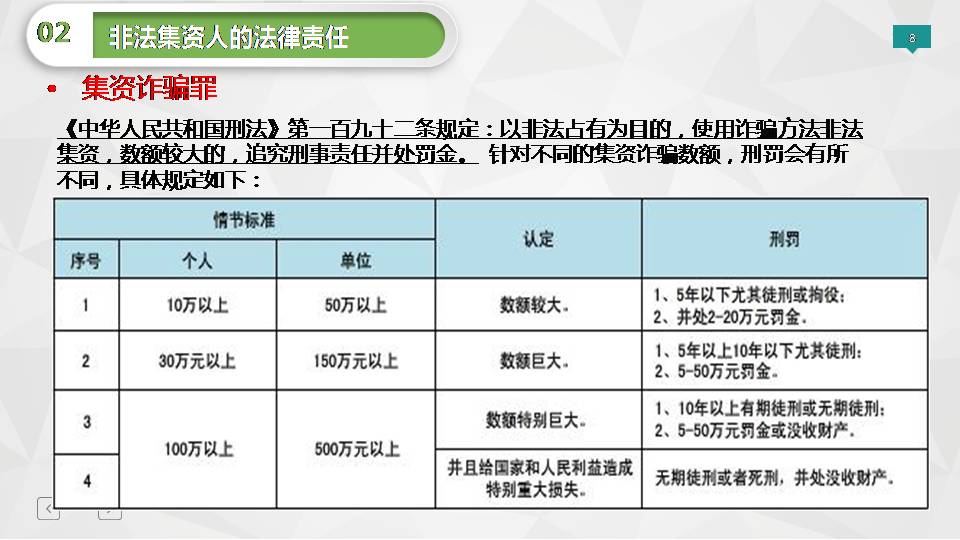 02 非法集资人的法律责任

8

• 集资诈骗罪

《中华人民共和国刑法》第一百九十二条规定：以非法占有为目的，使用诈骗方法非法集资，数额较大的，追究刑事责任并处罚金。 针对不同的集资诈骗数额，刑罚会有所不同，具体规定如下：

| 情节标准 | | | 认定 | 刑罚 |
|---|---|---|---|---|
| 序号 | 个人 | 单位 | | |
| 1 | 10万以上 | 50万以上 | 数额较大。 | 1、5年以下尤其徒刑或拘役；2、并处2-20万元罚金。 |
| 2 | 30万元以上 | 150万元以上 | 数额巨大。 | 1、5年以上10年以下尤其徒刑；2、5-50万元罚金。 |
| 3 | 100万以上 | 500万元以上 | 数额特别巨大。 | 1、10年以上有期徒刑或无期徒刑；2、5-50万元罚金或没收财产。 |
| 4 | | | 并且给国家和人民利益造成特别重大损失。 | 无期徒刑或者死刑，并处没收财产。 |